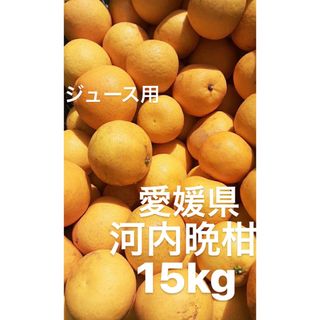 ジュース用

愛媛県
河内晩柑
15kg